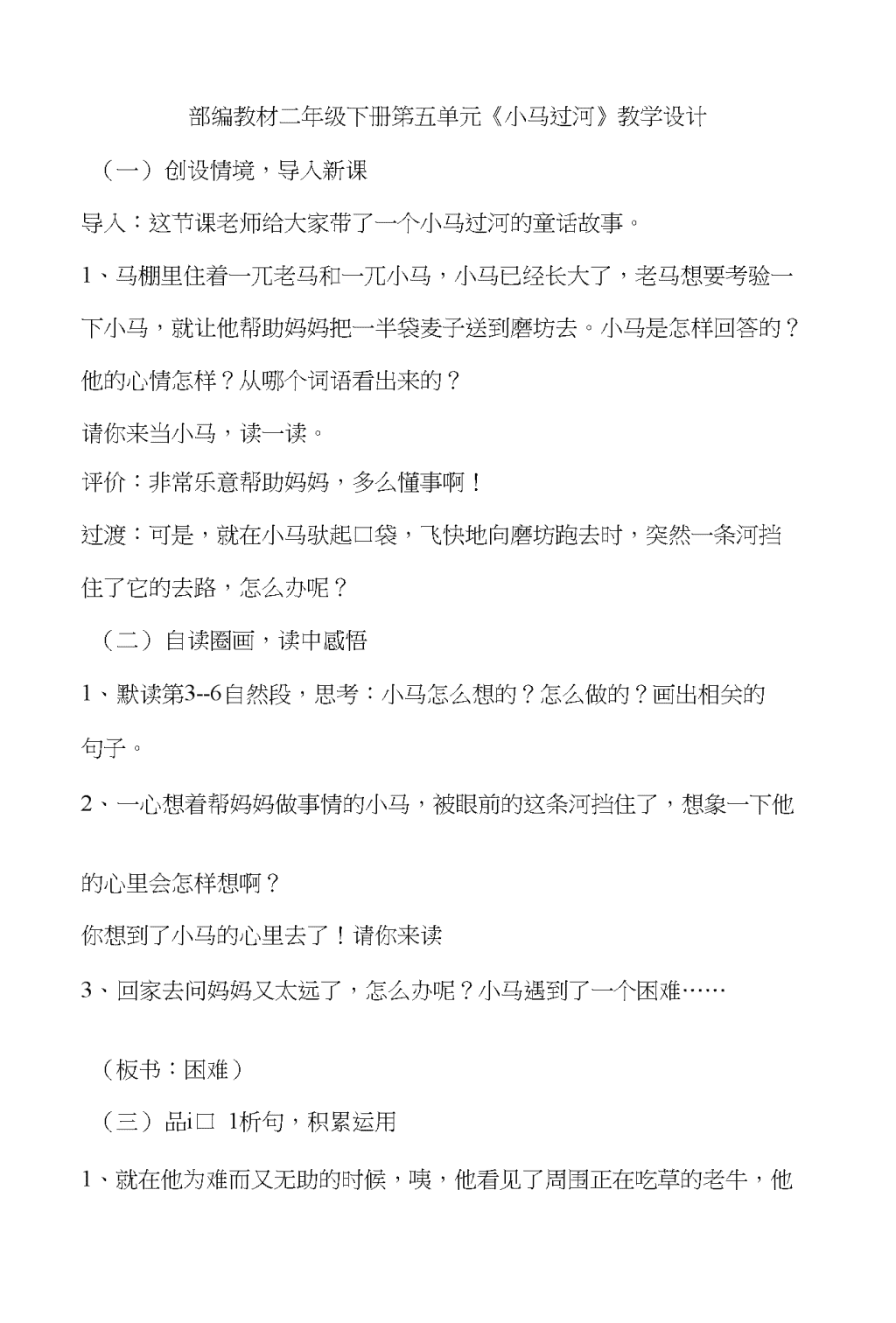 部编教材二年级下册第五单元《小马过河》教学设计

（一）创设情境，导入新课

导入：这节课老师给大家带了一个小马过河的童话故事。

1、马棚里住着一兀老马和一兀小马，小马已经长大了，老马想要考验一下小马，就让他帮助妈妈把一半袋麦子送到磨坊去。小马是怎样回答的？他的心情怎样？从哪个词语看出来的？

请你来当小马，读一读。

评价：非常乐意帮助妈妈，多么懂事啊！

过渡：可是，就在小马驮起口袋，飞快地向磨坊跑去时，突然一条河挡住了它的去路，怎么办呢？

（二）自读圈画，读中感悟

1、默读第3--6自然段，思考：小马怎么想的？怎么做的？画出相关的句子。

2、一心想着帮妈妈做事情的小马，被眼前的这条河挡住了，想象一下他的心里会怎样想啊？

你想到了小马的心里去了！请你来读

3、回家去问妈妈又太远了，怎么办呢？小马遇到了一个困难……

（板书：困难）

（三）品i口 1析句，积累运用

1、就在他为难而又无助的时候，咦，他看见了周围正在吃草的老牛，他